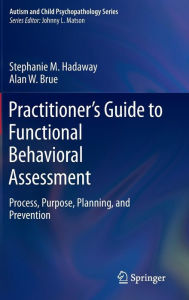 Autism and Child Psychopathology Series
Series Editor: Johnny L. Matson

Stephanie M. Hadaway
Alan W. Brue

Practitioner's Guide to Functional Behavioral Assessment

Process, Purpose, Planning, and Prevention

Springer